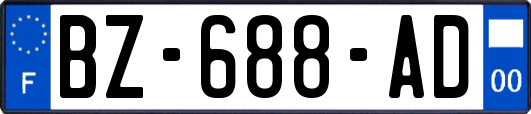 F

BZ-688-AD

00